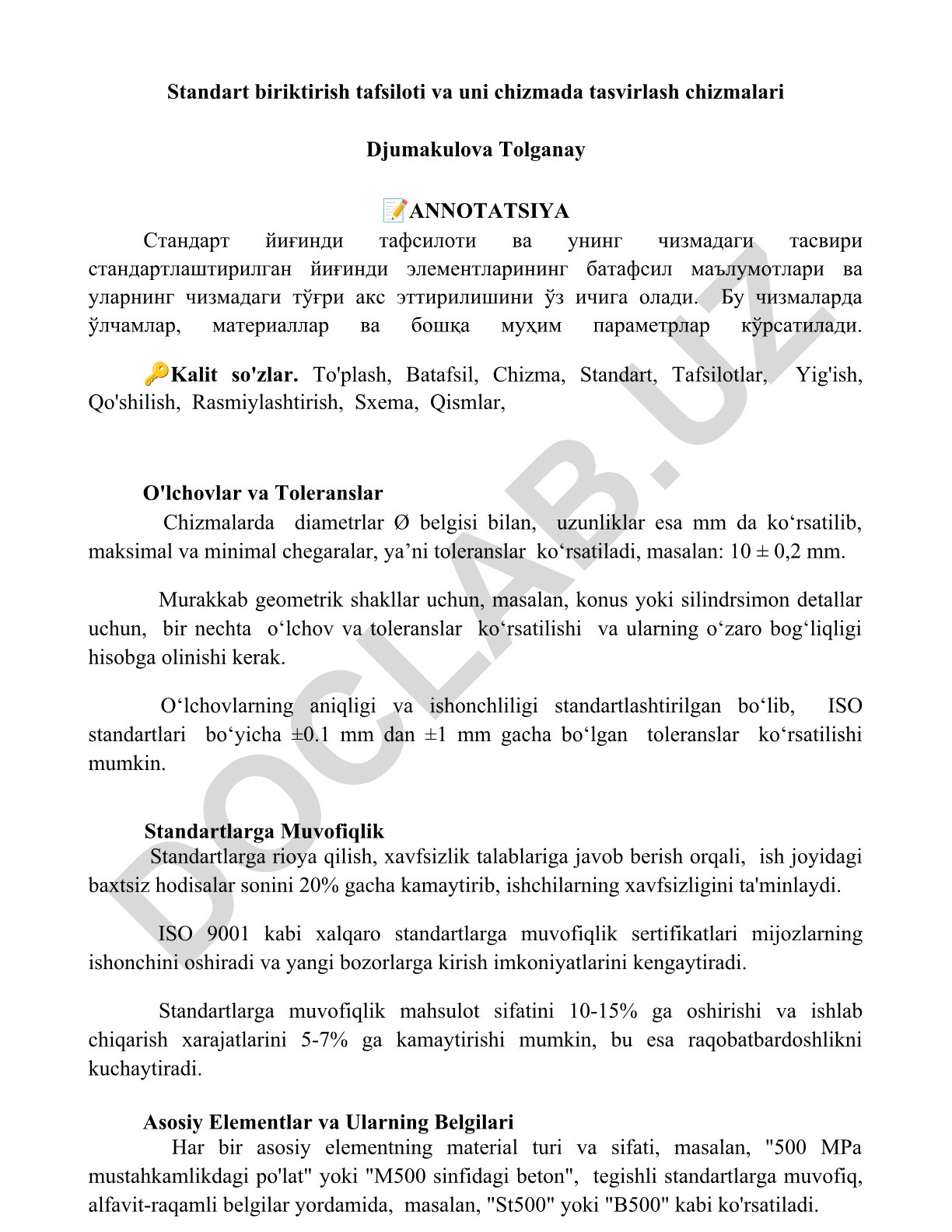 Standart biriktirish tafsiloti va uni chizmada tasvirlash chizmalari

Djumakulova Tolganay

📝ANNOTATSIYA

Стандарт йиғинди тафсилоти ва унинг чизмадаги тасвири стандартлаштирилган йиғинди элементларининг батафсил маълумотлари ва уларнинг чизмадаги тўғри акс эттирилишини ўз ичига олади. Бу чизмаларда ўлчамлар, материаллар ва бошқа муҳим параметрлар кўрсатилади.

🔑Kalit so'zlar. To'plash, Batafsil, Chizma, Standart, Tafsilotlar, Yig'ish, Qo'shilish, Rasmiylashtirish, Sxema, Qismlar,

O'lchovlar va Toleranslar

Chizmalarda diametrlar Ø belgisi bilan, uzunliklar esa mm da ko‘rsatilib, maksimal va minimal chegaralar, ya’ni toleranslar ko‘rsatiladi, masalan: 10 ± 0,2 mm.

Murakkab geometrik shakllar uchun, masalan, konus yoki silindrsimon detallar uchun, bir nechta o‘lchov va toleranslar ko‘rsatilishi va ularning o‘zaro bog‘liqligi hisobga olinishi kerak.

O‘lchovlarning aniqligi va ishonchliligi standartlashtirilgan bo‘lib, ISO standartlari bo‘yicha ±0.1 mm dan ±1 mm gacha bo‘lgan toleranslar ko‘rsatilishi mumkin.

Standartlarga Muvofiqlik

Standartlarga rioya qilish, xavfsizlik talablariga javob berish orqali, ish joyidagi baxtsiz hodisalar sonini 20% gacha kamaytirib, ishchilarning xavfsizligini ta'minlaydi.

ISO 9001 kabi xalqaro standartlarga muvofiqlik sertifikatlari mijozlarning ishonchini oshiradi va yangi bozorlarga kirish imkoniyatlarini kengaytiradi.

Standartlarga muvofiqlik mahsulot sifatini 10-15% ga oshirishi va ishlab chiqarish xarajatlarini 5-7% ga kamaytirishi mumkin, bu esa raqobatbardoshlikni kuchaytiradi.

Asosiy Elementlar va Ularning Belgilari

Har bir asosiy elementning material turi va sifati, masalan, "500 MPa mustahkamlikdagi po'lat" yoki "M500 sinfidagi beton", tegishli standartlarga muvofiq, alfavit-raqamli belgilar yordamida, masalan, "St500" yoki "B500" kabi ko'rsatiladi.

DOCLAB.UZ